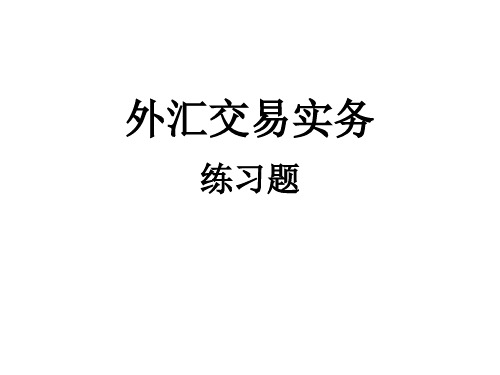 外汇交易实务

练习题